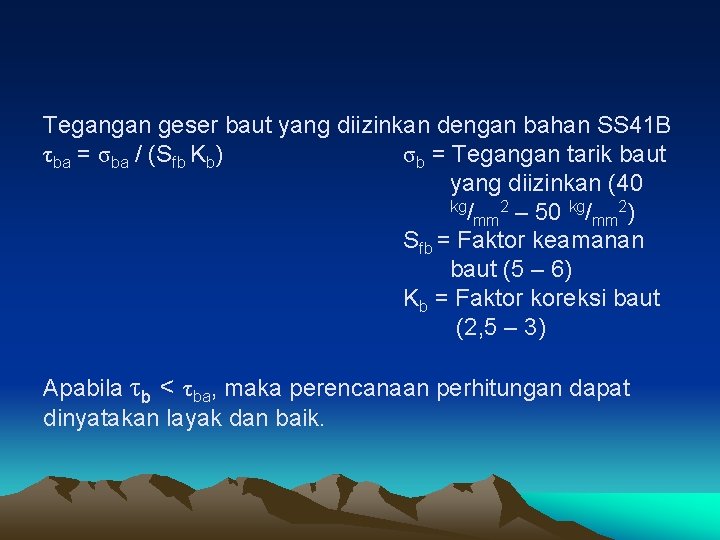 Tegangan geser baut yang diizinkan dengan bahan SS41B

$\tau_{ba} = \sigma_{ba} / (S_{fb} K_b)$

$\sigma_b$ = Tegangan tarik baut yang diizinkan (40 $^{kg}/_{mm^2}$ – 50 $^{kg}/_{mm^2}$)

$S_{fb}$ = Faktor keamanan baut (5 – 6)

$K_b$ = Faktor koreksi baut (2,5 – 3)

Apabila $\tau_b < \tau_{ba}$, maka perencanaan perhitungan dapat dinyatakan layak dan baik.